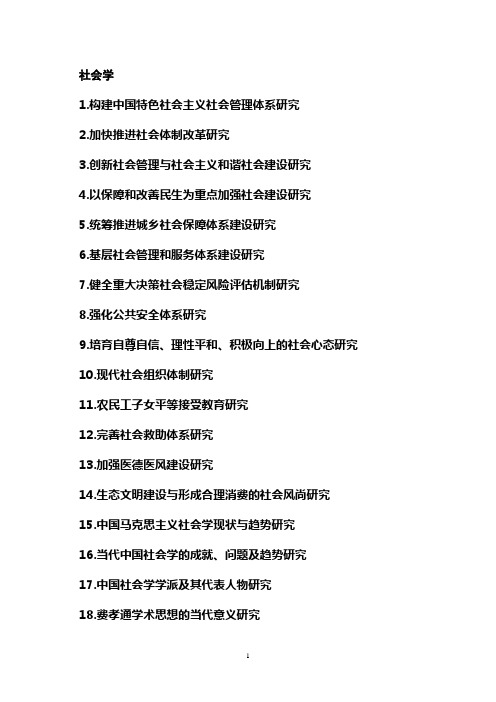 社会学

1.构建中国特色社会主义社会管理体系研究

2.加快推进社会体制改革研究

3.创新社会管理与社会主义和谐社会建设研究

4.以保障和改善民生为重点加强社会建设研究

5.统筹推进城乡社会保障体系建设研究

6.基层社会管理和服务体系建设研究

7.健全重大决策社会稳定风险评估机制研究

8.强化公共安全体系研究

9.培育自尊自信、理性平和、积极向上的社会心态研究

10.现代社会组织体制研究

11.农民工子女平等接受教育研究

12.完善社会救助体系研究

13.加强医德医风建设研究

14.生态文明建设与形成合理消费的社会风尚研究

15.中国马克思主义社会学现状与趋势研究

16.当代中国社会学的成就、问题及趋势研究

17.中国社会学学派及其代表人物研究

18.费孝通学术思想的当代意义研究

1